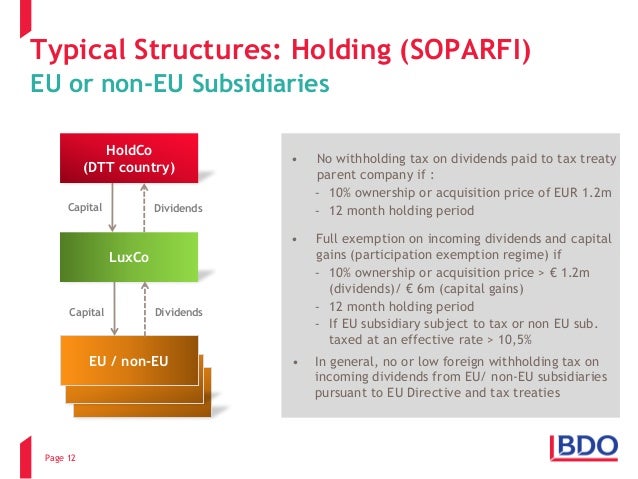 Typical Structures: Holding (SOPARFI)
EU or non-EU Subsidiaries

HoldCo
(DTT country)

Capital

Dividends

LuxCo

Capital

Dividends

EU / non-EU

• No withholding tax on dividends paid to tax treaty parent company if :
- 10% ownership or acquisition price of EUR 1.2m
- 12 month holding period

• Full exemption on incoming dividends and capital gains (participation exemption regime) if
- 10% ownership or acquisition price > € 1.2m (dividends)/ € 6m (capital gains)
- 12 month holding period
- If EU subsidiary subject to tax or non EU sub. taxed at an effective rate > 10,5%

• In general, no or low foreign withholding tax on incoming dividends from EU/ non-EU subsidiaries pursuant to EU Directive and tax treaties

Page 12

BDO